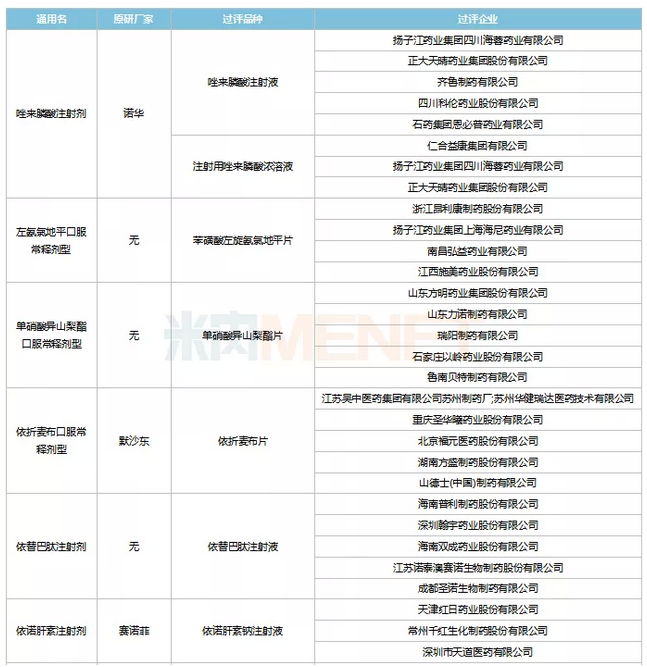 | 通用名 | 原研厂家 | 过评品种 | 过评企业 |
|---|---|---|---|
| 唑来膦酸注射剂 | 诺华 | 唑来膦酸注射液 | 扬子江药业集团四川海蓉药业有限公司 |
| | | | 正大天晴药业集团股份有限公司 |
| | | | 齐鲁制药有限公司 |
| | | | 四川科伦药业股份有限公司 |
| | | | 石药集团恩必普药业有限公司 |
| | | 注射用唑来膦酸浓溶液 | 仁合益康集团有限公司 |
| | | | 扬子江药业集团四川海蓉药业有限公司 |
| | | | 正大天晴药业集团股份有限公司 |
| 左氨氯地平口服常释剂型 | 无 | 苯磺酸左旋氨氯地平片 | 浙江昂利康制药股份有限公司 |
| | | | 扬子江药业集团上海海尼药业有限公司 |
| | | | 南昌弘益药业有限公司 |
| | | | 江西施美药业股份有限公司 |
| 单硝酸异山梨酯口服常释剂型 | 无 | 单硝酸异山梨酯片 | 山东方明药业集团股份有限公司 |
| | | | 山东力诺制药有限公司 |
| | | | 瑞阳制药有限公司 |
| | | | 石家庄以岭药业股份有限公司 |
| | | | 鲁南贝特制药有限公司 |
| 依折麦布口服常释剂型 | 默沙东 | 依折麦布片 | 江苏吴中医药集团有限公司苏州制药厂;苏州华健瑞达医药技术有限公司 |
| | | | 重庆圣华曦药业股份有限公司 |
| | | | 北京福元医药股份有限公司 |
| | | | 湖南方盛制药股份有限公司 |
| | | | 山德士(中国)制药有限公司 |
| 依替巴肽注射剂 | 无 | 依替巴肽注射液 | 海南普利制药股份有限公司 |
| | | | 深圳翰宇药业股份有限公司 |
| | | | 海南双成药业股份有限公司 |
| | | | 江苏诺泰澳赛诺生物制药股份有限公司 |
| | | | 成都圣诺生物制药有限公司 |
| 依诺肝素注射剂 | 赛诺菲 | 依诺肝素钠注射液 | 天津红日药业股份有限公司 |
| | | | 常州千红生化制药股份有限公司 |
| | | | 深圳市天道医药有限公司 |

米内MENET